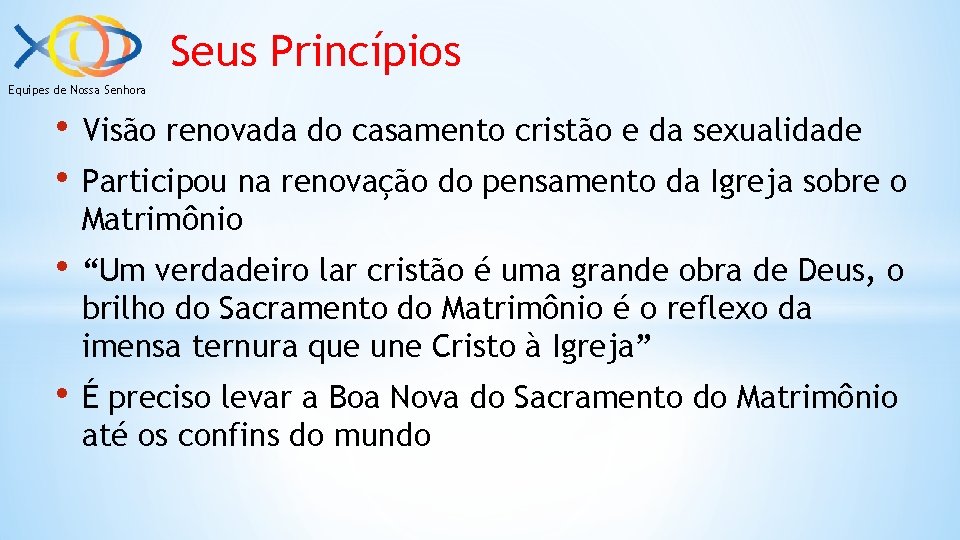 Equipes de Nossa Senhora

Seus Princípios

• Visão renovada do casamento cristão e da sexualidade

• Participou na renovação do pensamento da Igreja sobre o Matrimônio

• “Um verdadeiro lar cristão é uma grande obra de Deus, o brilho do Sacramento do Matrimônio é o reflexo da imensa ternura que une Cristo à Igreja”

• É preciso levar a Boa Nova do Sacramento do Matrimônio até os confins do mundo